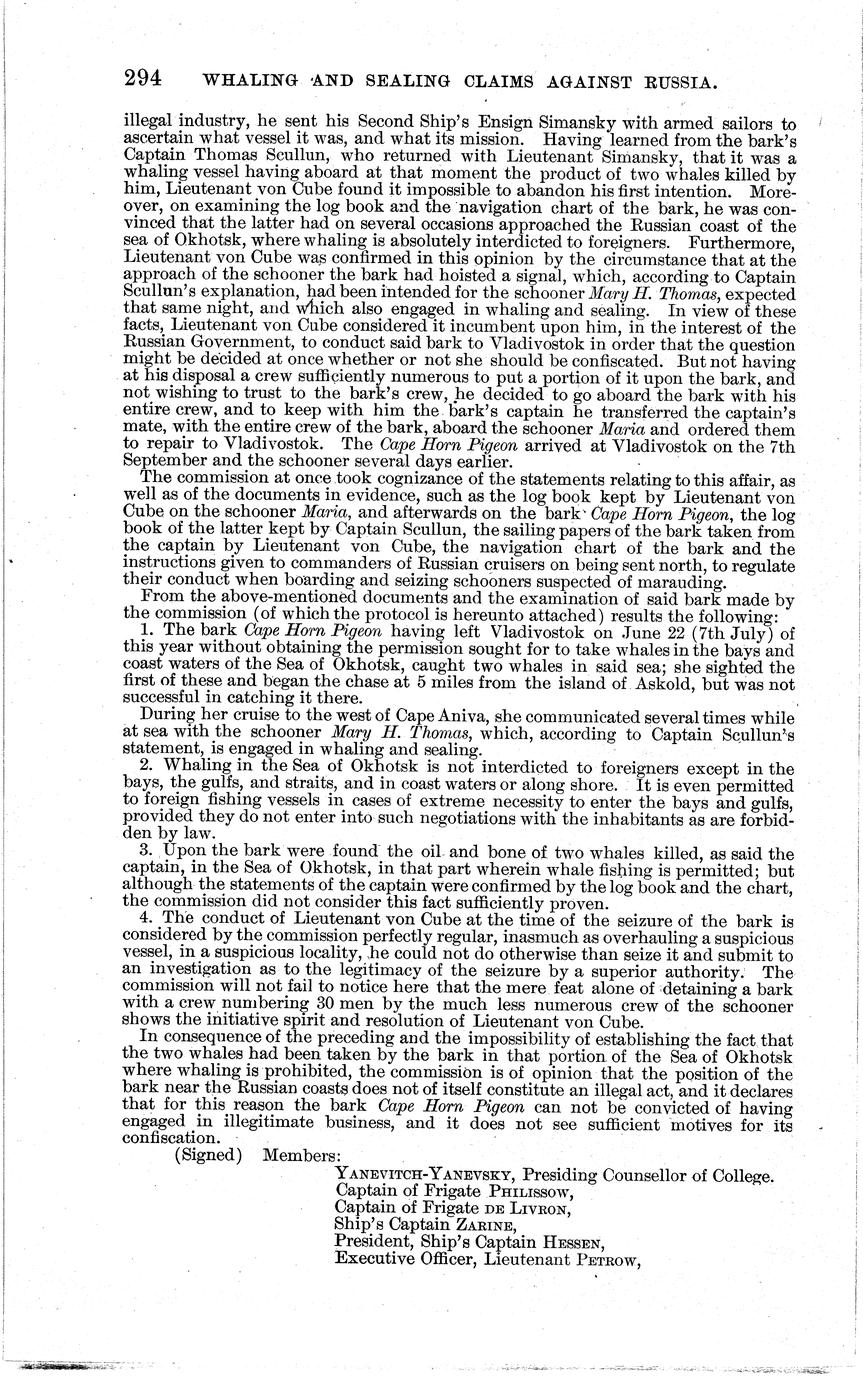 294 WHALING AND SEALING CLAIMS AGAINST RUSSIA.

illegal industry, he sent his Second Ship's Ensign Simansky with armed sailors to ascertain what vessel it was, and what its mission. Having learned from the bark's Captain Thomas Scullun, who returned with Lieutenant Simansky, that it was a whaling vessel having aboard at that moment the product of two whales killed by him, Lieutenant von Cube found it impossible to abandon his first intention. Moreover, on examining the log book and the navigation chart of the bark, he was convinced that the latter had on several occasions approached the Russian coast of the sea of Okhotsk, where whaling is absolutely interdicted to foreigners. Furthermore, Lieutenant von Cube was confirmed in this opinion by the circumstance that at the approach of the schooner the bark had hoisted a signal, which, according to Captain Scullun's explanation, had been intended for the schooner Mary H. Thomas, expected that same night, and which also engaged in whaling and sealing. In view of these facts, Lieutenant von Cube considered it incumbent upon him, in the interest of the Russian Government, to conduct said bark to Vladivostok in order that the question might be decided at once whether or not she should be confiscated. But not having at his disposal a crew sufficiently numerous to put a portion of it upon the bark, and not wishing to trust to the bark's crew, he decided to go aboard the bark with his entire crew, and to keep with him the bark's captain he transferred the captain's mate, with the entire crew of the bark, aboard the schooner Maria and ordered them to repair to Vladivostok. The Cape Horn Pigeon arrived at Vladivostok on the 7th September and the schooner several days earlier.

The commission at once took cognizance of the statements relating to this affair, as well as of the documents in evidence, such as the log book kept by Lieutenant von Cube on the schooner Maria, and afterwards on the bark Cape Horn Pigeon, the log book of the latter kept by Captain Scullun, the sailing papers of the bark taken from the captain by Lieutenant von Cube, the navigation chart of the bark and the instructions given to commanders of Russian cruisers on being sent north, to regulate their conduct when boarding and seizing schooners suspected of marauding.

From the above-mentioned documents and the examination of said bark made by the commission (of which the protocol is hereunto attached) results the following:

1. The bark Cape Horn Pigeon having left Vladivostok on June 22 (7th July) of this year without obtaining the permission sought for to take whales in the bays and coast waters of the Sea of Okhotsk, caught two whales in said sea; she sighted the first of these and began the chase at 5 miles from the island of Askold, but was not successful in catching it there.

During her cruise to the west of Cape Aniva, she communicated several times while at sea with the schooner Mary H. Thomas, which, according to Captain Scullun's statement, is engaged in whaling and sealing.

2. Whaling in the Sea of Okhotsk is not interdicted to foreigners except in the bays, the gulfs, and straits, and in coast waters or along shore. It is even permitted to foreign fishing vessels in cases of extreme necessity to enter the bays and gulfs, provided they do not enter into such negotiations with the inhabitants as are forbidden by law.

3. Upon the bark were found the oil and bone of two whales killed, as said the captain, in the Sea of Okhotsk, in that part wherein whale fishing is permitted; but although the statements of the captain were confirmed by the log book and the chart, the commission did not consider this fact sufficiently proven.

4. The conduct of Lieutenant von Cube at the time of the seizure of the bark is considered by the commission perfectly regular, inasmuch as overhauling a suspicious vessel, in a suspicious locality, he could not do otherwise than seize it and submit to an investigation as to the legitimacy of the seizure by a superior authority. The commission will not fail to notice here that the mere feat alone of detaining a bark with a crew numbering 30 men by the much less numerous crew of the schooner shows the initiative spirit and resolution of Lieutenant von Cube.

In consequence of the preceding and the impossibility of establishing the fact that the two whales had been taken by the bark in that portion of the Sea of Okhotsk where whaling is prohibited, the commission is of opinion that the position of the bark near the Russian coasts does not of itself constitute an illegal act, and it declares that for this reason the bark Cape Horn Pigeon can not be convicted of having engaged in illegitimate business, and it does not see sufficient motives for its confiscation.

(Signed) Members:
YANEVITCH-YANEVSKY, Presiding Counsellor of College.
Captain of Frigate PHILISSOW,
Captain of Frigate DE LIVRON,
Ship's Captain ZARINE,
President, Ship's Captain HESSEN,
Executive Officer, Lieutenant PETROW,